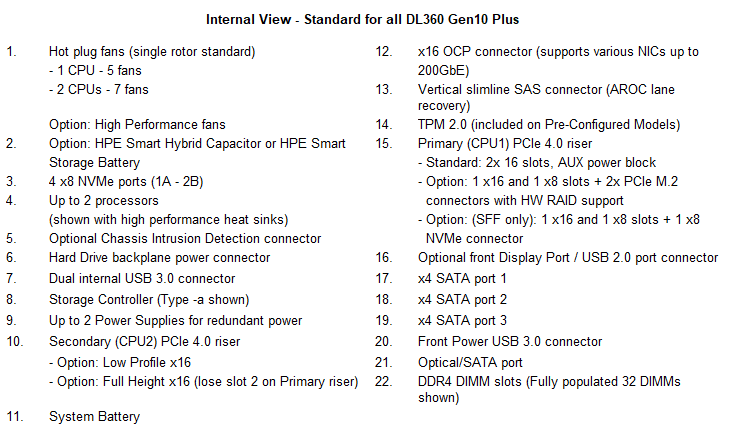 Internal View - Standard for all DL360 Gen10 Plus

1. Hot plug fans (single rotor standard)
- 1 CPU - 5 fans
- 2 CPUs - 7 fans

Option: High Performance fans
2. Option: HPE Smart Hybrid Capacitor or HPE Smart Storage Battery
3. 4 x8 NVMe ports (1A - 2B)
4. Up to 2 processors
(shown with high performance heat sinks)
5. Optional Chassis Intrusion Detection connector
6. Hard Drive backplane power connector
7. Dual internal USB 3.0 connector
8. Storage Controller (Type -a shown)
9. Up to 2 Power Supplies for redundant power
10. Secondary (CPU2) PCIe 4.0 riser
- Option: Low Profile x16
- Option: Full Height x16 (lose slot 2 on Primary riser)
11. System Battery

12. x16 OCP connector (supports various NICs up to 200GbE)
13. Vertical slimline SAS connector (AROC lane recovery)
14. TPM 2.0 (included on Pre-Configured Models)
15. Primary (CPU1) PCIe 4.0 riser
- Standard: 2x 16 slots, AUX power block
- Option: 1 x16 and 1 x8 slots + 2x PCIe M.2 connectors with HW RAID support
- Option: (SFF only): 1 x16 and 1 x8 slots + 1 x8 NVMe connector
16. Optional front Display Port / USB 2.0 port connector
17. x4 SATA port 1
18. x4 SATA port 2
19. x4 SATA port 3
20. Front Power USB 3.0 connector
21. Optical/SATA port
22. DDR4 DIMM slots (Fully populated 32 DIMMs shown)